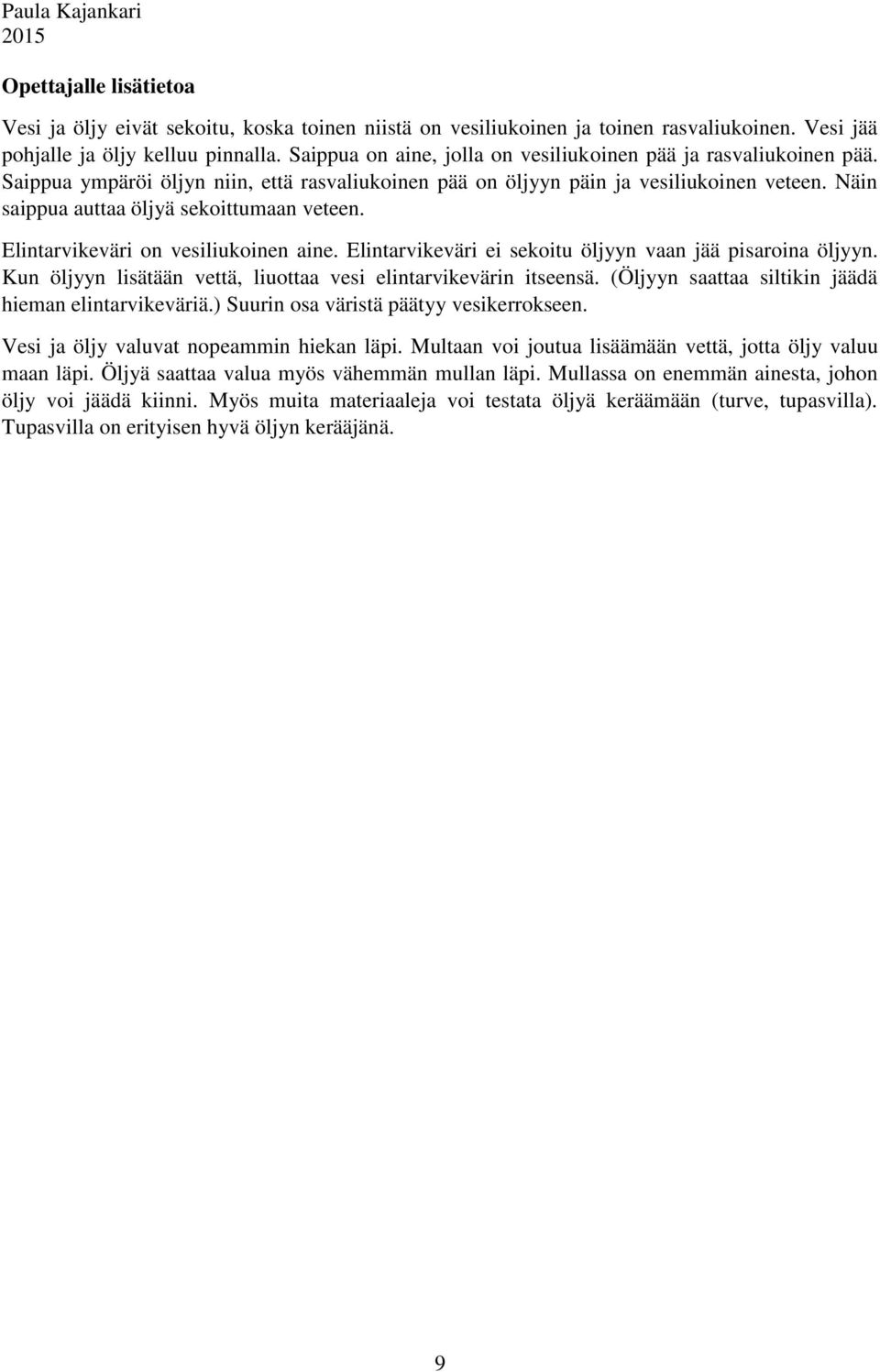 Paula Kajankari
2015

Opettajalle lisätietoa

Vesi ja öljy eivät sekoitu, koska toinen niistä on vesiliukoinen ja toinen rasvaliukoinen. Vesi jää pohjalle ja öljy kelluu pinnalla. Saippua on aine, jolla on vesiliukoinen pää ja rasvaliukoinen pää. Saippua ympäröi öljyn niin, että rasvaliukoinen pää on öljyyn päin ja vesiliukoinen veteen. Näin saippua auttaa öljyä sekoittumaan veteen.

Elintarvikeväri on vesiliukoinen aine. Elintarvikeväri ei sekoitu öljyyn vaan jää pisaroina öljyyn. Kun öljyyn lisätään vettä, liuottaa vesi elintarvikevärin itseensä. (Öljyyn saattaa siltikin jäädä hieman elintarvikeväriä.) Suurin osa väristä päätyy vesikerrokseen.

Vesi ja öljy valuvat nopeammin hiekan läpi. Multaan voi joutua lisäämään vettä, jotta öljy valuu maan läpi. Öljyä saattaa valua myös vähemmän mullan läpi. Mullassa on enemmän ainesta, johon öljy voi jäädä kiinni. Myös muita materiaaleja voi testata öljyä keräämään (turve, tupasvilla). Tupasvilla on erityisen hyvä öljyn kerääjänä.

9